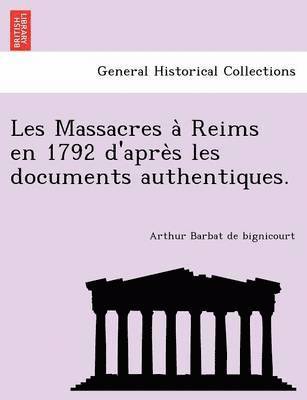 BRITISH LIBRARY

General Historical Collections

Les Massacres à Reims en 1792 d'après les documents authentiques.

Arthur Barbat de bignicourt